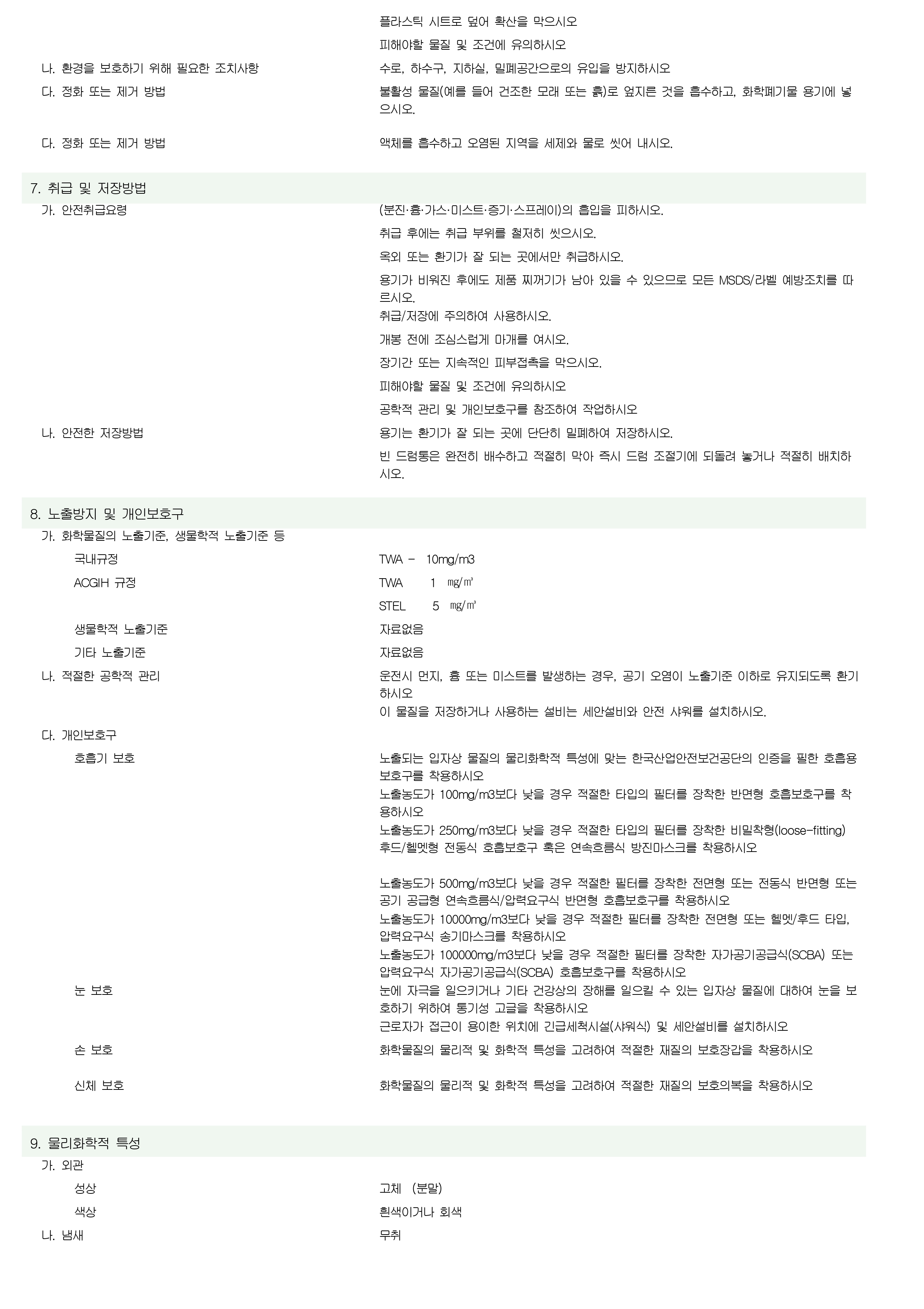 플라스틱 시트로 덮어 확산을 막으시오
피해야할 물질 및 조건에 유의하시오

나. 환경을 보호하기 위해 필요한 조치사항
수로, 하수구, 지하실, 밀폐공간으로의 유입을 방지하시오

다. 정화 또는 제거 방법
불활성 물질(예를 들어 건조한 모래 또는 흙)로 엎지른 것을 흡수하고, 화학폐기물 용기에 넣으시오.

다. 정화 또는 제거 방법
액체를 흡수하고 오염된 지역을 세제와 물로 씻어 내시오.

7. 취급 및 저장방법

가. 안전취급요령
(분진·흄·가스·미스트·증기·스프레이)의 흡입을 피하시오.
취급 후에는 취급 부위를 철저히 씻으시오.
옥외 또는 환기가 잘 되는 곳에서만 취급하시오.
용기가 비워진 후에도 제품 찌꺼기가 남아 있을 수 있으므로 모든 MSDS/라벨 예방조치를 따르시오.
취급/저장에 주의하여 사용하시오.
개봉 전에 조심스럽게 마개를 여시오.
장기간 또는 지속적인 피부접촉을 막으시오.
피해야할 물질 및 조건에 유의하시오
공학적 관리 및 개인보호구를 참조하여 작업하시오

나. 안전한 저장방법
용기는 환기가 잘 되는 곳에 단단히 밀폐하여 저장하시오.
빈 드럼통은 완전히 배수하고 적절히 막아 즉시 드럼 조절기에 되돌려 놓거나 적절히 배치하시오.

8. 노출방지 및 개인보호구

가. 화학물질의 노출기준, 생물학적 노출기준 등

국내규정
TWA - 10mg/m3

ACGIH 규정
TWA 1 ㎎/㎥
STEL 5 ㎎/㎥

생물학적 노출기준
자료없음

기타 노출기준
자료없음

나. 적절한 공학적 관리
운전시 먼지, 흄 또는 미스트를 발생하는 경우, 공기 오염이 노출기준 이하로 유지되도록 환기하시오
이 물질을 저장하거나 사용하는 설비는 세안설비와 안전 샤워를 설치하시오.

다. 개인보호구

호흡기 보호
노출되는 입자상 물질의 물리화학적 특성에 맞는 한국산업안전보건공단의 인증을 필한 호흡용 보호구를 착용하시오
노출농도가 100mg/m3보다 낮을 경우 적절한 타입의 필터를 장착한 반면형 호흡보호구를 착용하시오
노출농도가 250mg/m3보다 낮을 경우 적절한 타입의 필터를 장착한 비밀착형(loose-fitting) 후드/헬멧형 전동식 호흡보호구 혹은 연속흐름식 방진마스크를 착용하시오

노출농도가 500mg/m3보다 낮을 경우 적절한 필터를 장착한 전면형 또는 전동식 반면형 또는 공기 공급형 연속흐름식/압력요구식 반면형 호흡보호구를 착용하시오
노출농도가 10000mg/m3보다 낮을 경우 적절한 필터를 장착한 전면형 또는 헬멧/후드 타입, 압력요구식 송기마스크를 착용하시오
노출농도가 100000mg/m3보다 낮을 경우 적절한 필터를 장착한 자가공기공급식(SCBA) 또는 압력요구식 자가공기공급식(SCBA) 호흡보호구를 착용하시오

눈 보호
눈에 자극을 일으키거나 기타 건강상의 장해를 일으킬 수 있는 입자상 물질에 대하여 눈을 보호하기 위하여 통기성 고글을 착용하시오
근로자가 접근이 용이한 위치에 긴급세척시설(샤워식) 및 세안설비를 설치하시오

손 보호
화학물질의 물리적 및 화학적 특성을 고려하여 적절한 재질의 보호장갑을 착용하시오

신체 보호
화학물질의 물리적 및 화학적 특성을 고려하여 적절한 재질의 보호의복을 착용하시오

9. 물리화학적 특성

가. 외관

성상
고체 (분말)

색상
흰색이거나 회색

나. 냄새
무취